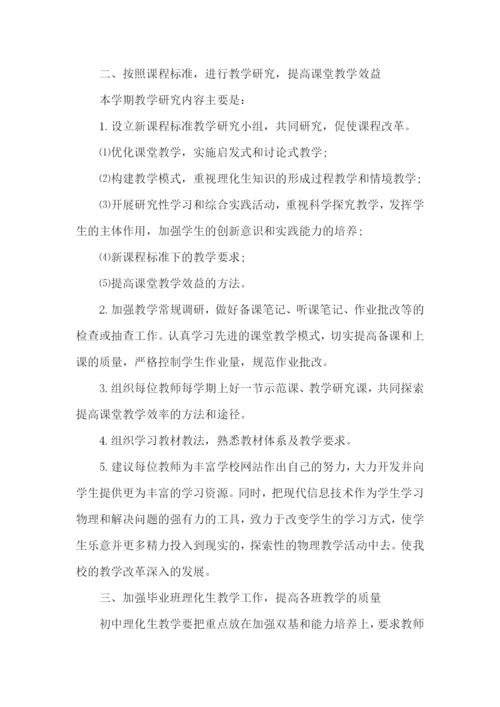 二、按照课程标准，进行教学研究，提高课堂教学效益

本学期教学研究内容主要是：

1. 设立新课程标准教学研究小组，共同研究，促使课程改革。

⑴优化课堂教学，实施启发式和讨论式教学；

⑵构建教学模式，重视理化生知识的形成过程教学和情境教学；

⑶开展研究性学习和综合实践活动，重视科学探究教学，发挥学生的主体作用，加强学生的创新意识和实践能力的培养；

⑷新课程标准下的教学要求；

⑸提高课堂教学效益的方法。

2. 加强教学常规调研，做好备课笔记、听课笔记、作业批改等的检查或抽查工作。认真学习先进的课堂教学模式，切实提高备课和上课的质量，严格控制学生作业量，规范作业批改。

3. 组织每位教师每学期上好一节示范课、教学研究课，共同探索提高课堂教学效率的方法和途径。

4. 组织学习教材教法，熟悉教材体系及教学要求。

5. 建议每位教师为丰富学校网站作出自己的努力，大力开发并向学生提供更为丰富的学习资源。同时，把现代信息技术作为学生学习物理和解决问题的强有力的工具，致力于改变学生的学习方式，使学生乐意并更多精力投入到现实的，探索性的物理教学活动中去。使我校的教学改革深入的发展。

三、加强毕业班理化生教学工作，提高各班教学的质量

初中理化生教学要把重点放在加强双基和能力培养上，要求教师